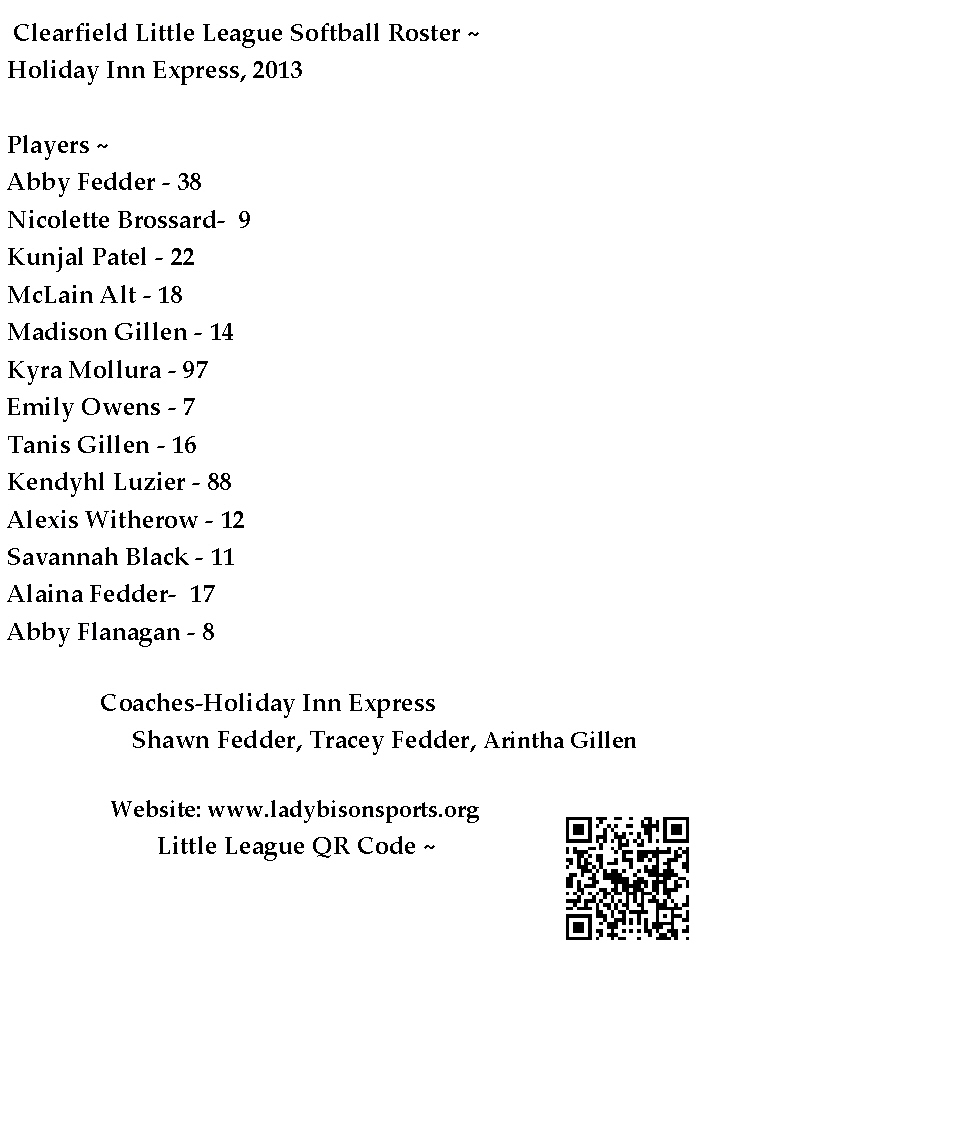 Clearfield Little League Softball Roster ~
Holiday Inn Express, 2013

Players ~
Abby Fedder - 38
Nicolette Brossard- 9
Kunjal Patel - 22
McLain Alt - 18
Madison Gillen - 14
Kyra Mollura - 97
Emily Owens - 7
Tanis Gillen - 16
Kendyhl Luzier - 88
Alexis Witherow - 12
Savannah Black - 11
Alaina Fedder- 17
Abby Flanagan - 8

Coaches-Holiday Inn Express
Shawn Fedder, Tracey Fedder, Arintha Gillen

Website: www.ladybisonsports.org
Little League QR Code ~